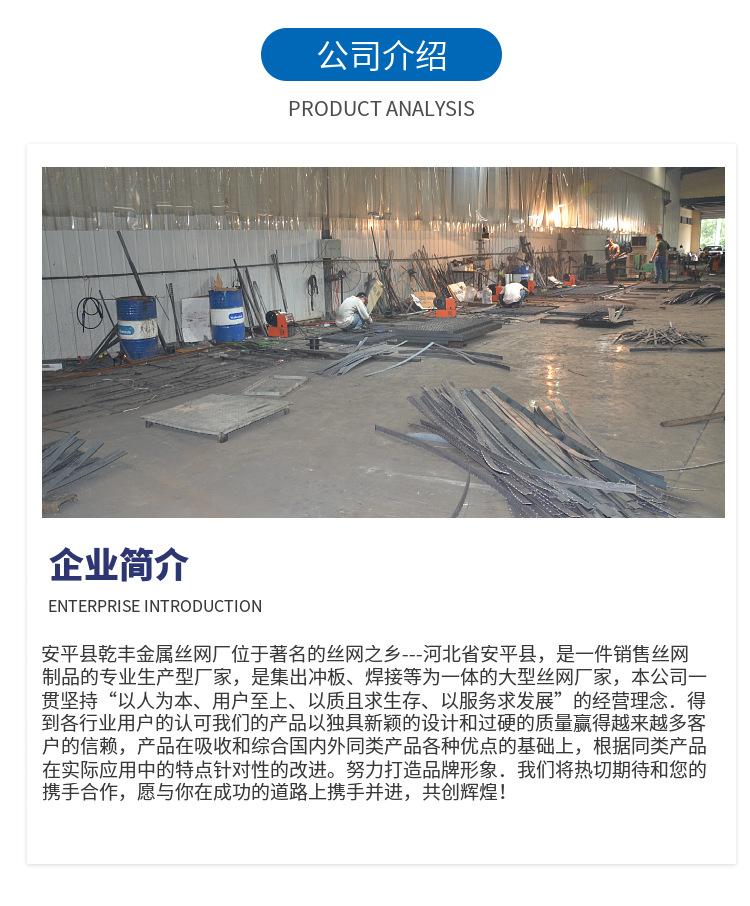 公司介绍

PRODUCT ANALYSIS

企业简介

ENTERPRISE INTRODUCTION

安平县乾丰金属丝网厂位于著名的丝网之乡---河北省安平县，是一件销售丝网制品的专业生产型厂家，是集出冲板、焊接等为一体的大型丝网厂家，本公司一贯坚持“以人为本、用户至上、以质且求生存、以服务求发展”的经营理念．得到各行业用户的认可我们的产品以独具新颖的设计和过硬的质量赢得越来越多客户的信赖，产品在吸收和综合国内外同类产品各种优点的基础上，根据同类产品在实际应用中的特点针对性的改进。努力打造品牌形象．我们将热切期待和您的携手合作，愿与你在成功的道路上携手并进，共创辉煌！